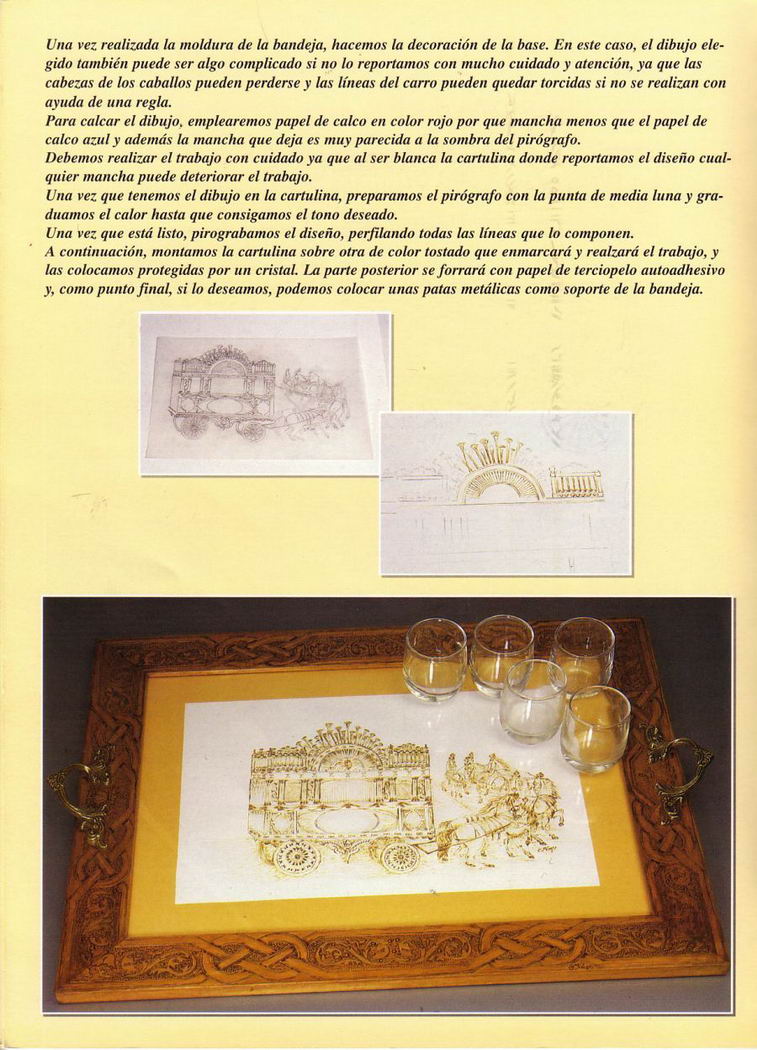 Una vez realizada la moldura de la bandeja, hacemos la decoración de la base. En este caso, el dibujo elegido también puede ser algo complicado si no lo reportamos con mucho cuidado y atención, ya que las cabezas de los caballos pueden perderse y las líneas del carro pueden quedar torcidas si no se realizan con ayuda de una regla.

Para calcar el dibujo, emplearemos papel de calco en color rojo por que mancha menos que el papel de calco azul y además la mancha que deja es muy parecida a la sombra del pirógrafo.

Debemos realizar el trabajo con cuidado ya que al ser blanca la cartulina donde reportamos el diseño cualquier mancha puede deteriorar el trabajo.

Una vez que tenemos el dibujo en la cartulina, preparamos el pirógrafo con la punta de media luna y graduamos el calor hasta que consigamos el tono deseado.

Una vez que está listo, pirograbamos el diseño, perfilando todas las líneas que lo componen.

A continuación, montamos la cartulina sobre otra de color tostado que enmarcará y realzará el trabajo, y las colocamos protegidas por un cristal. La parte posterior se forrará con papel de terciopelo autoadhesivo y, como punto final, si lo deseamos, podemos colocar unas patas metálicas como soporte de la bandeja.